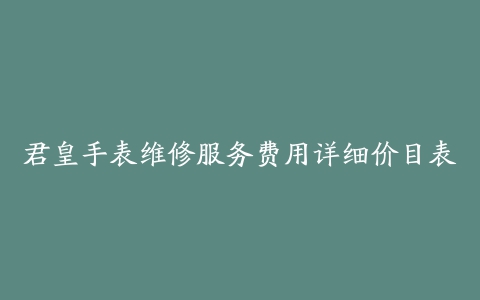 君皇手表维修服务费用详细价目表